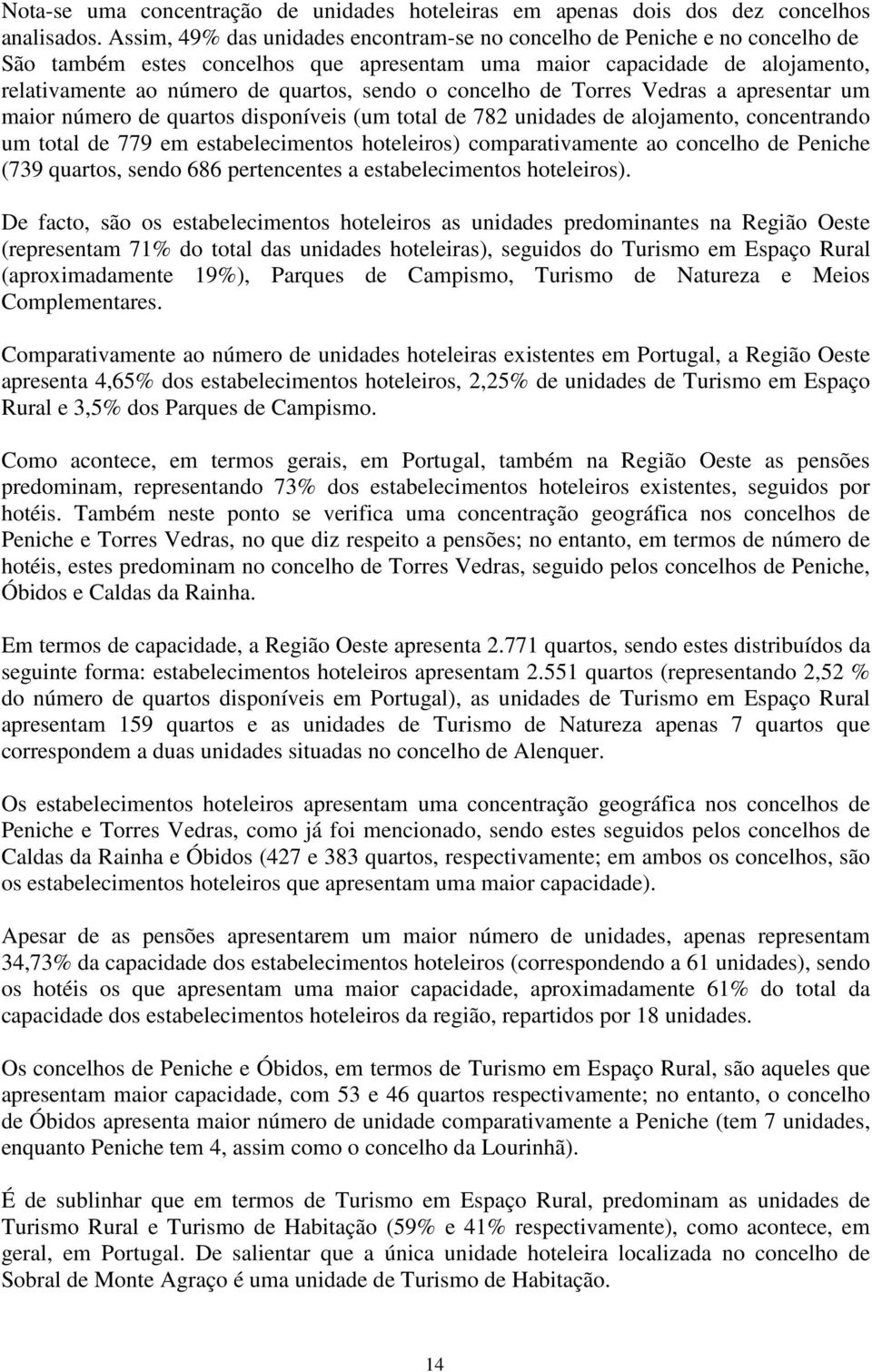 Nota-se uma concentração de unidades hoteleiras em apenas dois dos dez concelhos analisados. Assim, 49% das unidades encontram-se no concelho de Peniche e no concelho de São também estes concelhos que apresentam uma maior capacidade de alojamento, relativamente ao número de quartos, sendo o concelho de Torres Vedras a apresentar um maior número de quartos disponíveis (um total de 782 unidades de alojamento, concentrando um total de 779 em estabelecimentos hoteleiros) comparativamente ao concelho de Peniche (739 quartos, sendo 686 pertencentes a estabelecimentos hoteleiros).

De facto, são os estabelecimentos hoteleiros as unidades predominantes na Região Oeste (representam 71% do total das unidades hoteleiras), seguidos do Turismo em Espaço Rural (aproximadamente 19%), Parques de Campismo, Turismo de Natureza e Meios Complementares.

Comparativamente ao número de unidades hoteleiras existentes em Portugal, a Região Oeste apresenta 4,65% dos estabelecimentos hoteleiros, 2,25% de unidades de Turismo em Espaço Rural e 3,5% dos Parques de Campismo.

Como acontece, em termos gerais, em Portugal, também na Região Oeste as pensões predominam, representando 73% dos estabelecimentos hoteleiros existentes, seguidos por hotéis. Também neste ponto se verifica uma concentração geográfica nos concelhos de Peniche e Torres Vedras, no que diz respeito a pensões; no entanto, em termos de número de hotéis, estes predominam no concelho de Torres Vedras, seguido pelos concelhos de Peniche, Óbidos e Caldas da Rainha.

Em termos de capacidade, a Região Oeste apresenta 2.771 quartos, sendo estes distribuídos da seguinte forma: estabelecimentos hoteleiros apresentam 2.551 quartos (representando 2,52 % do número de quartos disponíveis em Portugal), as unidades de Turismo em Espaço Rural apresentam 159 quartos e as unidades de Turismo de Natureza apenas 7 quartos que correspondem a duas unidades situadas no concelho de Alenquer.

Os estabelecimentos hoteleiros apresentam uma concentração geográfica nos concelhos de Peniche e Torres Vedras, como já foi mencionado, sendo estes seguidos pelos concelhos de Caldas da Rainha e Óbidos (427 e 383 quartos, respectivamente; em ambos os concelhos, são os estabelecimentos hoteleiros que apresentam uma maior capacidade).

Apesar de as pensões apresentarem um maior número de unidades, apenas representam 34,73% da capacidade dos estabelecimentos hoteleiros (correspondendo a 61 unidades), sendo os hotéis os que apresentam uma maior capacidade, aproximadamente 61% do total da capacidade dos estabelecimentos hoteleiros da região, repartidos por 18 unidades.

Os concelhos de Peniche e Óbidos, em termos de Turismo em Espaço Rural, são aqueles que apresentam maior capacidade, com 53 e 46 quartos respectivamente; no entanto, o concelho de Óbidos apresenta maior número de unidade comparativamente a Peniche (tem 7 unidades, enquanto Peniche tem 4, assim como o concelho da Lourinhã).

É de sublinhar que em termos de Turismo em Espaço Rural, predominam as unidades de Turismo Rural e Turismo de Habitação (59% e 41% respectivamente), como acontece, em geral, em Portugal. De salientar que a única unidade hoteleira localizada no concelho de Sobral de Monte Agraço é uma unidade de Turismo de Habitação.

14